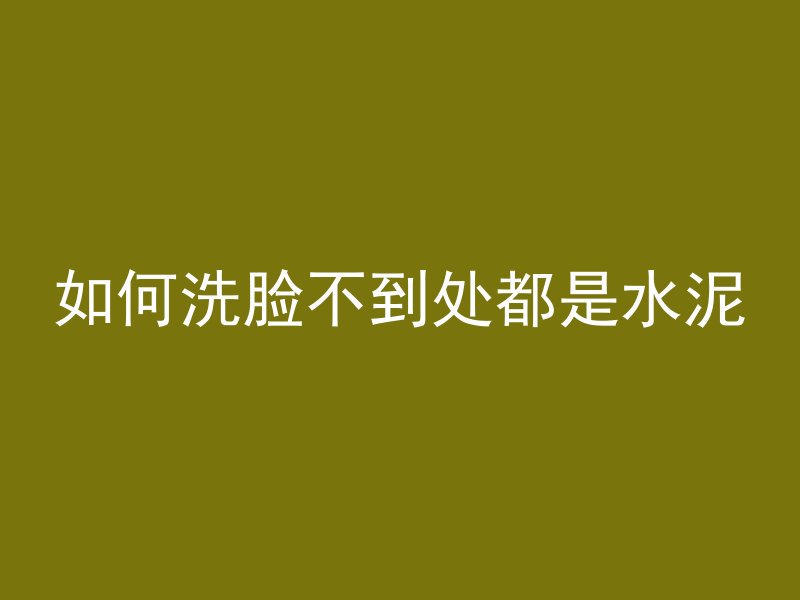 如何洗脸不到处都是水泥